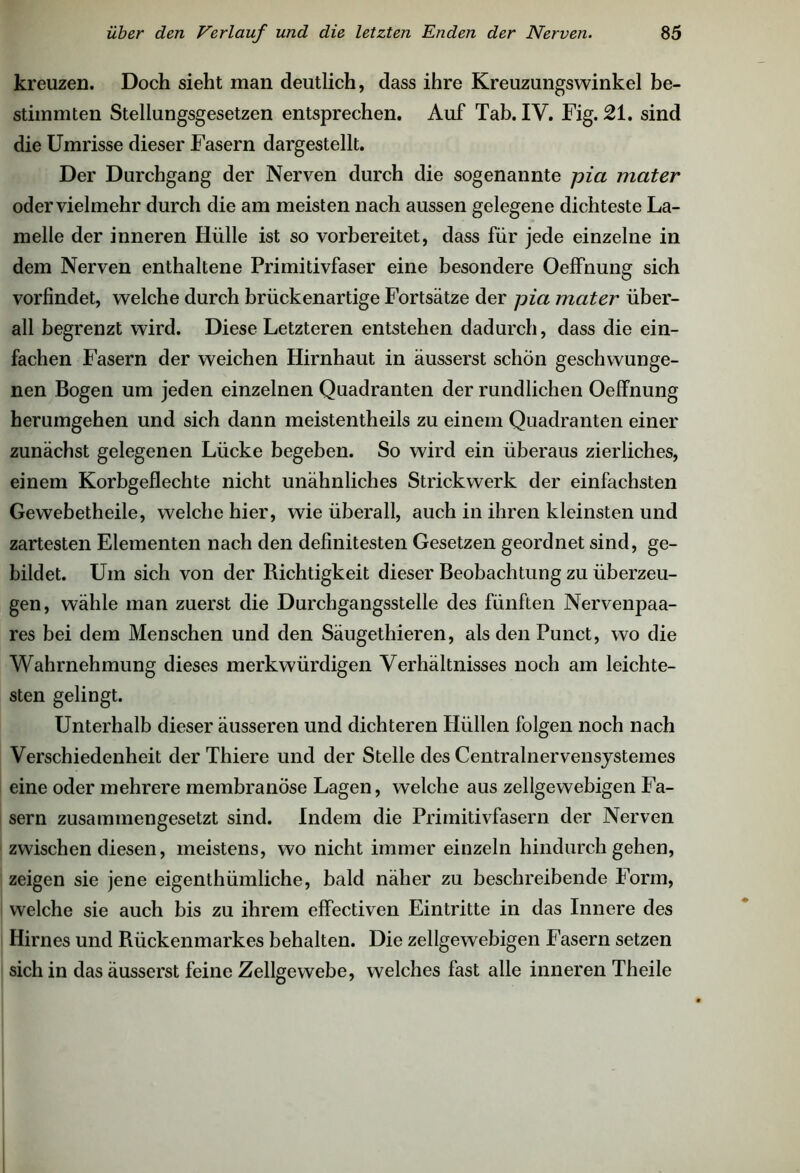 über den Verlauf und die letzten Enden der Nerven. 85

kreuzen. Doch sieht man deutlich, dass ihre Kreuzungswinkel bestimmten Stellungsgesetzen entsprechen. Auf Tab. IV. Fig. 21. sind die Umrisse dieser Fasern dargestellt.

Der Durchgang der Nerven durch die sogenannte pia mater oder vielmehr durch die am meisten nach aussen gelegene dichteste Lamelle der inneren Hülle ist so vorbereitet, dass für jede einzelne in dem Nerven enthaltene Primitivfaser eine besondere Oeffnung sich vorfindet, welche durch brückenartige Fortsätze der pia mater überall begrenzt wird. Diese Letzteren entstehen dadurch, dass die einfachen Fasern der weichen Hirnhaut in äusserst schön geschwungenen Bogen um jeden einzelnen Quadranten der rundlichen Oeffnung herumgehen und sich dann meistentheils zu einem Quadranten einer zunächst gelegenen Lücke begeben. So wird ein überaus zierliches, einem Korbgeflechte nicht unähnliches Strickwerk der einfachsten Gewebetheile, welche hier, wie überall, auch in ihren kleinsten und zartesten Elementen nach den definitesten Gesetzen geordnet sind, gebildet. Um sich von der Richtigkeit dieser Beobachtung zu überzeugen, wähle man zuerst die Durchgangsstelle des fünften Nervenpaares bei dem Menschen und den Säugethieren, als den Punct, wo die Wahrnehmung dieses merkwürdigen Verhältnisses noch am leichtesten gelingt.

Unterhalb dieser äusseren und dichteren Hüllen folgen noch nach Verschiedenheit der Thiere und der Stelle des Centralnervensystemes eine oder mehrere membranöse Lagen, welche aus zellgewebigen Fasern zusammengesetzt sind. Indem die Primitivfasern der Nerven zwischen diesen, meistens, wo nicht immer einzeln hindurch gehen, zeigen sie jene eigenthümliche, bald näher zu beschreibende Form, welche sie auch bis zu ihrem effectiven Eintritte in das Innere des Hirnes und Rückenmarkes behalten. Die zellgewebigen Fasern setzen sich in das äusserst feine Zellgewebe, welches fast alle inneren Theile